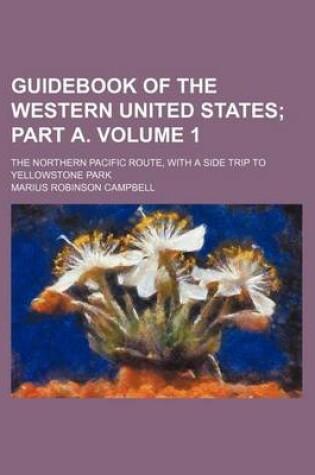 GUIDEBOOK OF THE WESTERN UNITED STATES; PART A. VOLUME 1

THE NORTHERN PACIFIC ROUTE, WITH A SIDE TRIP TO YELLOWSTONE PARK

MARIUS ROBINSON CAMPBELL